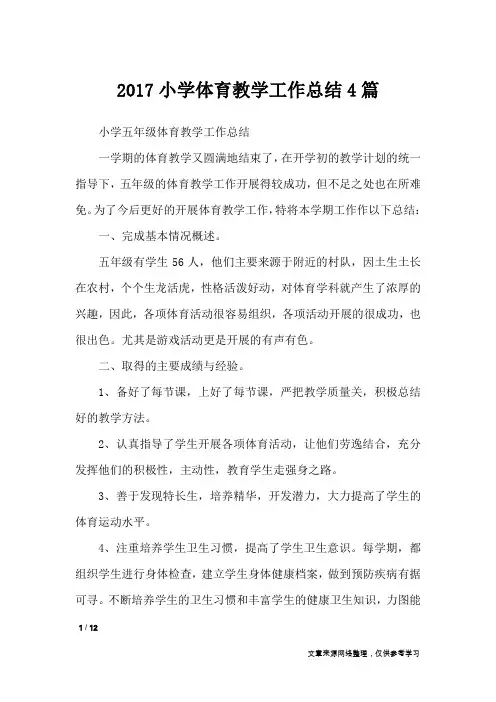 2017 小学体育教学工作总结 4 篇

小学五年级体育教学工作总结

一学期的体育教学又圆满地结束了，在开学初的教学计划的统一指导下，五年级的体育教学工作开展得较成功，但不足之处也在所难免。为了今后更好的开展体育教学工作，特将本学期工作作以下总结：

一、完成基本情况概述。

五年级有学生 56 人，他们主要来源于附近的村队，因土生土长在农村，个个生龙活虎，性格活泼好动，对体育学科就产生了浓厚的兴趣，因此，各项体育活动很容易组织，各项活动开展的很成功，也很出色。尤其是游戏活动更是开展的有声有色。

二、取得的主要成绩与经验。

1、备好了每节课，上好了每节课，严把教学质量关，积极总结好的教学方法。

2、认真指导了学生开展各项体育活动，让他们劳逸结合，充分发挥他们的积极性，主动性，教育学生走强身之路。

3、善于发现特长生，培养精华，开发潜力，大力提高了学生的体育运动水平。

4、注重培养学生卫生习惯，提高了学生卫生意识。每学期，都组织学生进行身体检查，建立学生身体健康档案，做到预防疾病有据可寻。不断培养学生的卫生习惯和丰富学生的健康卫生知识，力图能

1 / 12

文章来源网络整理，仅供参考学习